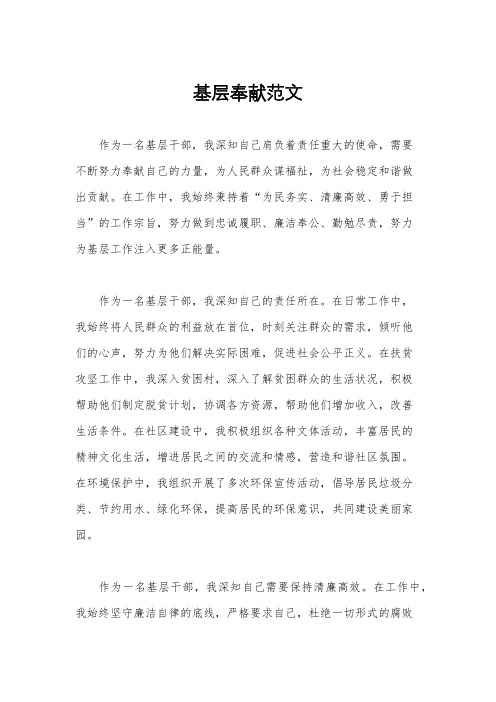 基层奉献范文

作为一名基层干部，我深知自己肩负着责任重大的使命，需要不断努力奉献自己的力量，为人民群众谋福祉，为社会稳定和谐做出贡献。在工作中，我始终秉持着“为民务实、清廉高效、勇于担当”的工作宗旨，努力做到忠诚履职、廉洁奉公、勤勉尽责，努力为基层工作注入更多正能量。

作为一名基层干部，我深知自己的责任所在。在日常工作中，我始终将人民群众的利益放在首位，时刻关注群众的需求，倾听他们的心声，努力为他们解决实际困难，促进社会公平正义。在扶贫攻坚工作中，我深入贫困村，深入了解贫困群众的生活状况，积极帮助他们制定脱贫计划，协调各方资源，帮助他们增加收入，改善生活条件。在社区建设中，我积极组织各种文体活动，丰富居民的精神文化生活，增进居民之间的交流和情感，营造和谐社区氛围。在环境保护中，我组织开展了多次环保宣传活动，倡导居民垃圾分类、节约用水、绿化环保，提高居民的环保意识，共同建设美丽家园。

作为一名基层干部，我深知自己需要保持清廉高效。在工作中，我始终坚守廉洁自律的底线，严格要求自己，杜绝一切形式的腐败